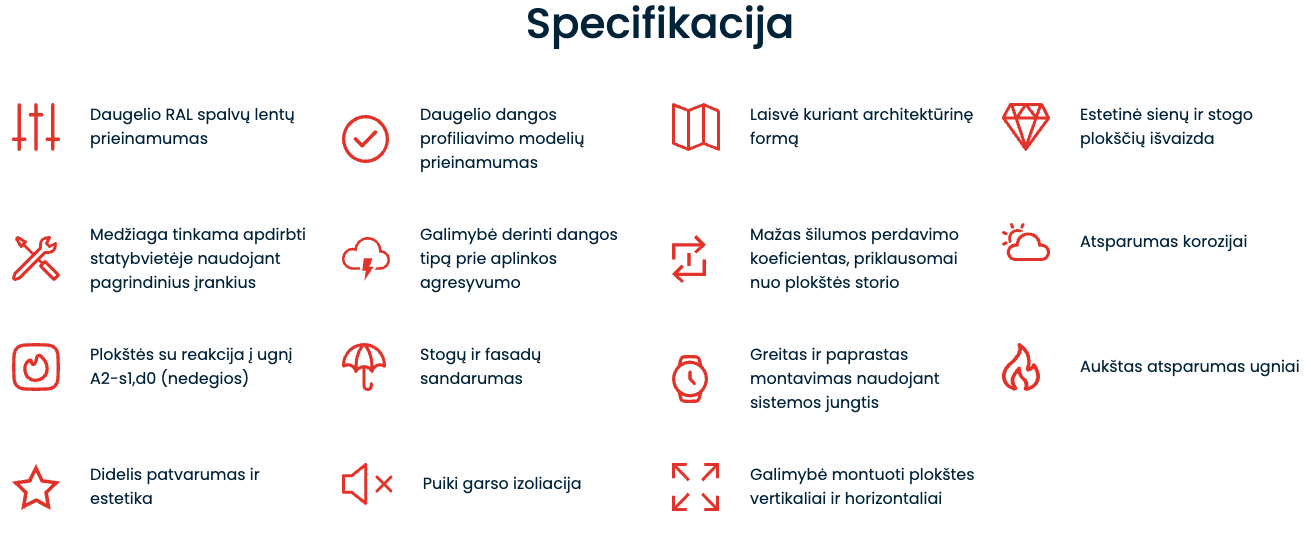 Specifikacija

Daugelio RAL spalvų lentų prieinamumas

Daugelio dangos profiliavimo modelių prieinamumas

Laisvė kuriant architektūrinę formą

Estetinė sienų ir stogo plokščių išvaizda

Medžiaga tinkama apdirbti statybvietėje naudojant pagrindinius įrankius

Galimybė derinti dangos tipą prie aplinkos agresyvumo

Mažas šilumos perdavimo koeficientas, priklausomai nuo plokštės storio

Atsparumas korozijai

Plokštės su reakcija į ugnį A2-s1,d0 (nedegios)

Stogų ir fasadų sandarumas

Greitas ir paprastas montavimas naudojant sistemos jungtis

Aukštas atsparumas ugniai

Didelis patvarumas ir estetika

Puiki garso izoliacija

Galimybė montuoti plokštes vertikaliai ir horizontaliai